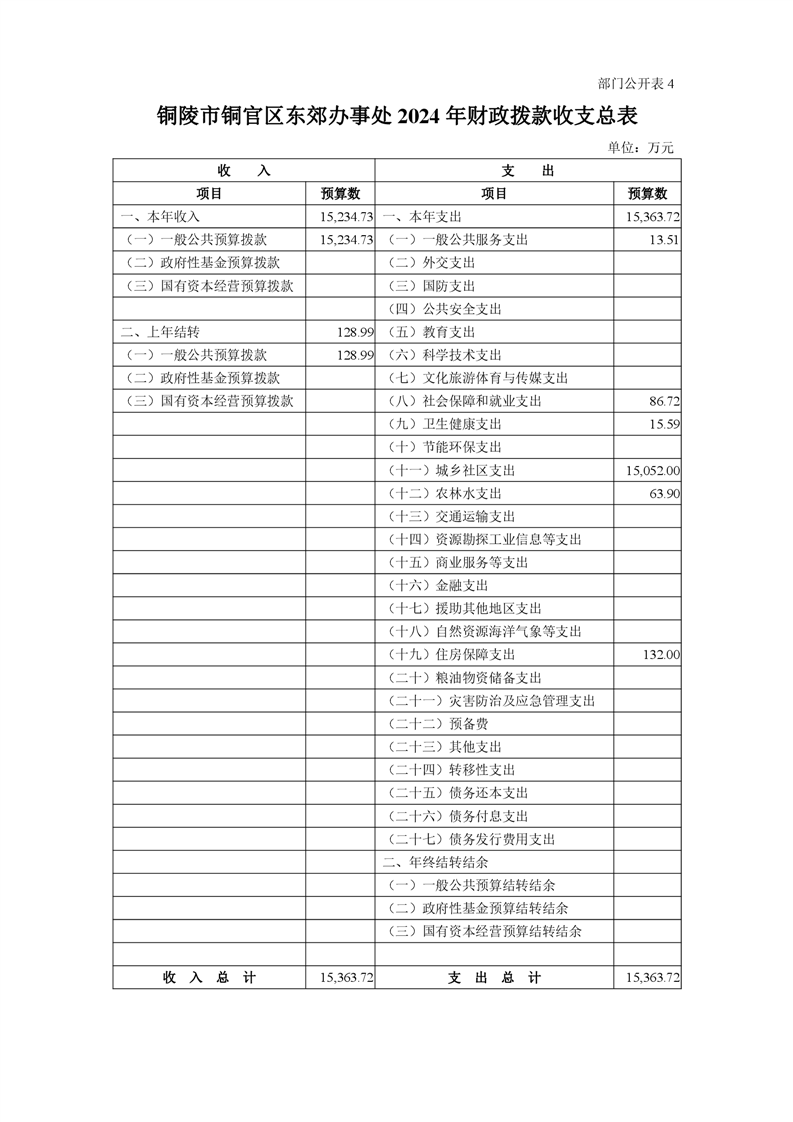 部门公开表 4

铜陵市铜官区东郊办事处 2024 年财政拨款收支总表

单位：万元

| 收　入 | | 支　出 | |
|---|---|---|---|
| 项目 | 预算数 | 项目 | 预算数 |
| 一、本年收入 | 15,234.73 | 一、本年支出 | 15,363.72 |
| （一）一般公共预算拨款 | 15,234.73 | （一）一般公共服务支出 | 13.51 |
| （二）政府性基金预算拨款 | | （二）外交支出 | |
| （三）国有资本经营预算拨款 | | （三）国防支出 | |
| | | （四）公共安全支出 | |
| 二、上年结转 | 128.99 | （五）教育支出 | |
| （一）一般公共预算拨款 | 128.99 | （六）科学技术支出 | |
| （二）政府性基金预算拨款 | | （七）文化旅游体育与传媒支出 | |
| （三）国有资本经营预算拨款 | | （八）社会保障和就业支出 | 86.72 |
| | | （九）卫生健康支出 | 15.59 |
| | | （十）节能环保支出 | |
| | | （十一）城乡社区支出 | 15,052.00 |
| | | （十二）农林水支出 | 63.90 |
| | | （十三）交通运输支出 | |
| | | （十四）资源勘探工业信息等支出 | |
| | | （十五）商业服务等支出 | |
| | | （十六）金融支出 | |
| | | （十七）援助其他地区支出 | |
| | | （十八）自然资源海洋气象等支出 | |
| | | （十九）住房保障支出 | 132.00 |
| | | （二十）粮油物资储备支出 | |
| | | （二十一）灾害防治及应急管理支出 | |
| | | （二十二）预备费 | |
| | | （二十三）其他支出 | |
| | | （二十四）转移性支出 | |
| | | （二十五）债务还本支出 | |
| | | （二十六）债务付息支出 | |
| | | （二十七）债务发行费用支出 | |
| | | 二、年终结转结余 | |
| | | （一）一般公共预算结转结余 | |
| | | （二）政府性基金预算结转结余 | |
| | | （三）国有资本经营预算结转结余 | |
| | | | |
| 收　入　总　计 | 15,363.72 | 支　出　总　计 | 15,363.72 |